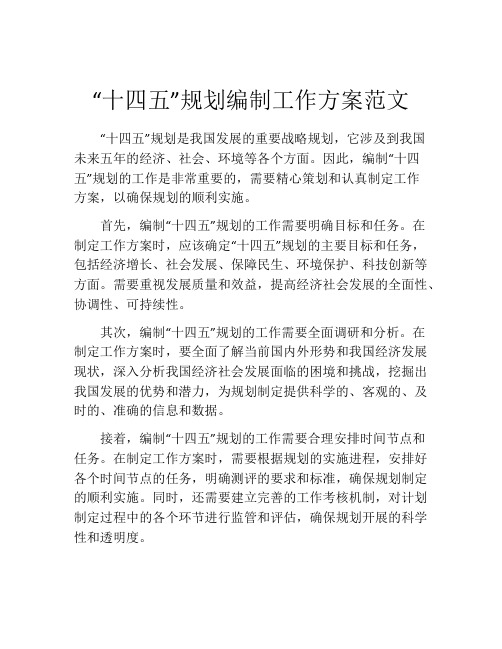 “十四五”规划编制工作方案范文

“十四五”规划是我国发展的重要战略规划，它涉及到我国未来五年的经济、社会、环境等各个方面。因此，编制“十四五”规划的工作是非常重要的，需要精心策划和认真制定工作方案，以确保规划的顺利实施。

首先，编制“十四五”规划的工作需要明确目标和任务。在制定工作方案时，应该确定“十四五”规划的主要目标和任务，包括经济增长、社会发展、保障民生、环境保护、科技创新等方面。需要重视发展质量和效益，提高经济社会发展的全面性、协调性、可持续性。

其次，编制“十四五”规划的工作需要全面调研和分析。在制定工作方案时，要全面了解当前国内外形势和我国经济发展现状，深入分析我国经济社会发展面临的困境和挑战，挖掘出我国发展的优势和潜力，为规划制定提供科学的、客观的、及时的、准确的信息和数据。

接着，编制“十四五”规划的工作需要合理安排时间节点和任务。在制定工作方案时，需要根据规划的实施进程，安排好各个时间节点的任务，明确测评的要求和标准，确保规划制定的顺利实施。同时，还需要建立完善的工作考核机制，对计划制定过程中的各个环节进行监管和评估，确保规划开展的科学性和透明度。